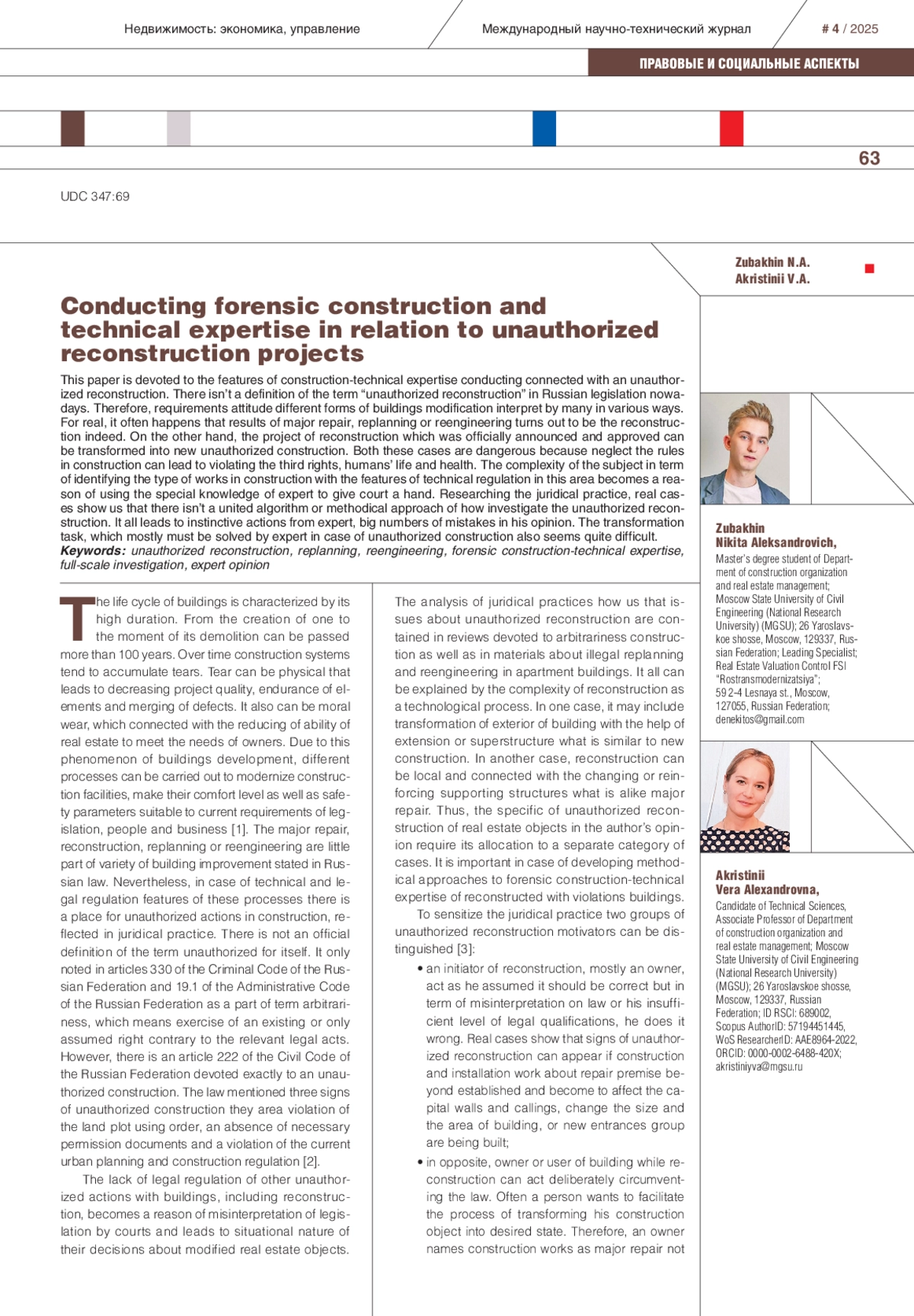 Недвижимость: экономика, управление

Международный научно-технический журнал

# 4 / 2025

ПРАВОВЫЕ И СОЦИАЛЬНЫЕ АСПЕКТЫ

63

UDC 347:69

Zubakhin N.A.
Akristinii V.A.

Conducting forensic construction and technical expertise in relation to unauthorized reconstruction projects

This paper is devoted to the features of construction-technical expertise conducting connected with an unauthorized reconstruction. There isn't a definition of the term "unauthorized reconstruction" in Russian legislation nowadays. Therefore, requirements attitude different forms of buildings modification interpret by many in various ways. For real, it often happens that results of major repair, replanning or reengineering turns out to be the reconstruction indeed. On the other hand, the project of reconstruction which was officially announced and approved can be transformed into new unauthorized construction. Both these cases are dangerous because neglect the rules in construction can lead to violating the third rights, humans' life and health. The complexity of the subject in term of identifying the type of works in construction with the features of technical regulation in this area becomes a reason of using the special knowledge of expert to give court a hand. Researching the juridical practice, real cases show us that there isn't a united algorithm or methodical approach of how investigate the unauthorized reconstruction. It all leads to instinctive actions from expert, big numbers of mistakes in his opinion. The transformation task, which mostly must be solved by expert in case of unauthorized construction also seems quite difficult.
Keywords: unauthorized reconstruction, replanning, reengineering, forensic construction-technical expertise, full-scale investigation, expert opinion

The life cycle of buildings is characterized by its high duration. From the creation of one to the moment of its demolition can be passed more than 100 years. Over time construction systems tend to accumulate tears. Tear can be physical that leads to decreasing project quality, endurance of elements and merging of defects. It also can be moral wear, which connected with the reducing of ability of real estate to meet the needs of owners. Due to this phenomenon of buildings development, different processes can be carried out to modernize construction facilities, make their comfort level as well as safety parameters suitable to current requirements of legislation, people and business [1]. The major repair, reconstruction, replanning or reengineering are little part of variety of building improvement stated in Russian law. Nevertheless, in case of technical and legal regulation features of these processes there is a place for unauthorized actions in construction, reflected in juridical practice. There is not an official definition of the term unauthorized for itself. It only noted in articles 330 of the Criminal Code of the Russian Federation and 19.1 of the Administrative Code of the Russian Federation as a part of term arbitrariness, which means exercise of an existing or only assumed right contrary to the relevant legal acts. However, there is an article 222 of the Civil Code of the Russian Federation devoted exactly to an unauthorized construction. The law mentioned three signs of unauthorized construction they area violation of the land plot using order, an absence of necessary permission documents and a violation of the current urban planning and construction regulation [2].

The lack of legal regulation of other unauthorized actions with buildings, including reconstruction, becomes a reason of misinterpretation of legislation by courts and leads to situational nature of their decisions about modified real estate objects.

The analysis of juridical practices how us that issues about unauthorized reconstruction are contained in reviews devoted to arbitrariness construction as well as in materials about illegal replanning and reengineering in apartment buildings. It all can be explained by the complexity of reconstruction as a technological process. In one case, it may include transformation of exterior of building with the help of extension or superstructure what is similar to new construction. In another case, reconstruction can be local and connected with the changing or reinforcing supporting structures what is alike major repair. Thus, the specific of unauthorized reconstruction of real estate objects in the author's opinion require its allocation to a separate category of cases. It is important in case of developing methodical approaches to forensic construction-technical expertise of reconstructed with violations buildings.

To sensitize the juridical practice two groups of unauthorized reconstruction motivators can be distinguished [3]:

• an initiator of reconstruction, mostly an owner, act as he assumed it should be correct but in term of misinterpretation on law or his insufficient level of legal qualifications, he does it wrong. Real cases show that signs of unauthorized reconstruction can appear if construction and installation work about repair premise beyond established and become to affect the capital walls and callings, change the size and the area of building, or new entrances group are being built;

• in opposite, owner or user of building while reconstruction can act deliberately circumventing the law. Often a person wants to facilitate the process of transforming his construction object into desired state. Therefore, an owner names construction works as major repair not

Zubakhin
Nikita Aleksandrovich,
Master's degree student of Department of construction organization and real estate management; Moscow State University of Civil Engineering (National Research University) (MGSU); 26 Yaroslavskoe shosse, Moscow, 129337, Russian Federation; Leading Specialist; Real Estate Valuation Control FSI "Rostransmodernizatsiya"; 59 2-4 Lesnaya st., Moscow, 127055, Russian Federation; denekitos@gmail.com

Akristinii
Vera Alexandrovna,
Candidate of Technical Sciences, Associate Professor of Department of construction organization and real estate management; Moscow State University of Civil Engineering (National Research University) (MGSU); 26 Yaroslavskoe shosse, Moscow, 129337, Russian Federation; ID RSCI: 689002, Scopus AuthorID: 57194451445, WoS ResearcherID: AAE8964-2022, ORCID: 0000-0002-6488-420X; akristiniyva@mgsu.ru